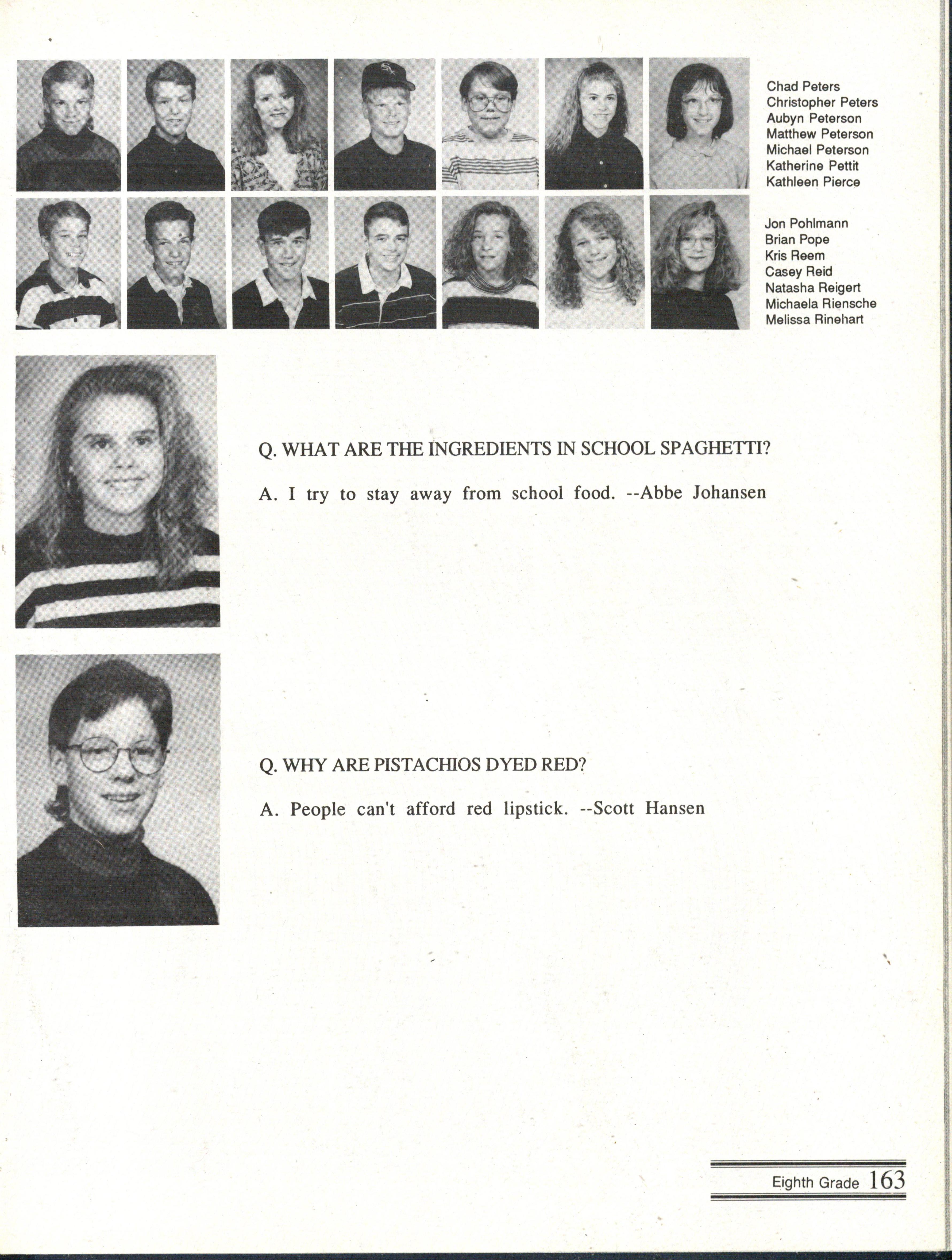 Chad Peters
Christopher Peters
Aubyn Peterson
Matthew Peterson
Michael Peterson
Katherine Pettit
Kathleen Pierce

Jon Pohlmann
Brian Pope
Kris Reem
Casey Reid
Natasha Reigert
Michaela Riensche
Melissa Rinehart

Q. WHAT ARE THE INGREDIENTS IN SCHOOL SPAGHETTI?

A. I try to stay away from school food. --Abbe Johansen

Q. WHY ARE PISTACHIOS DYED RED?

A. People can't afford red lipstick. --Scott Hansen

Eighth Grade 163